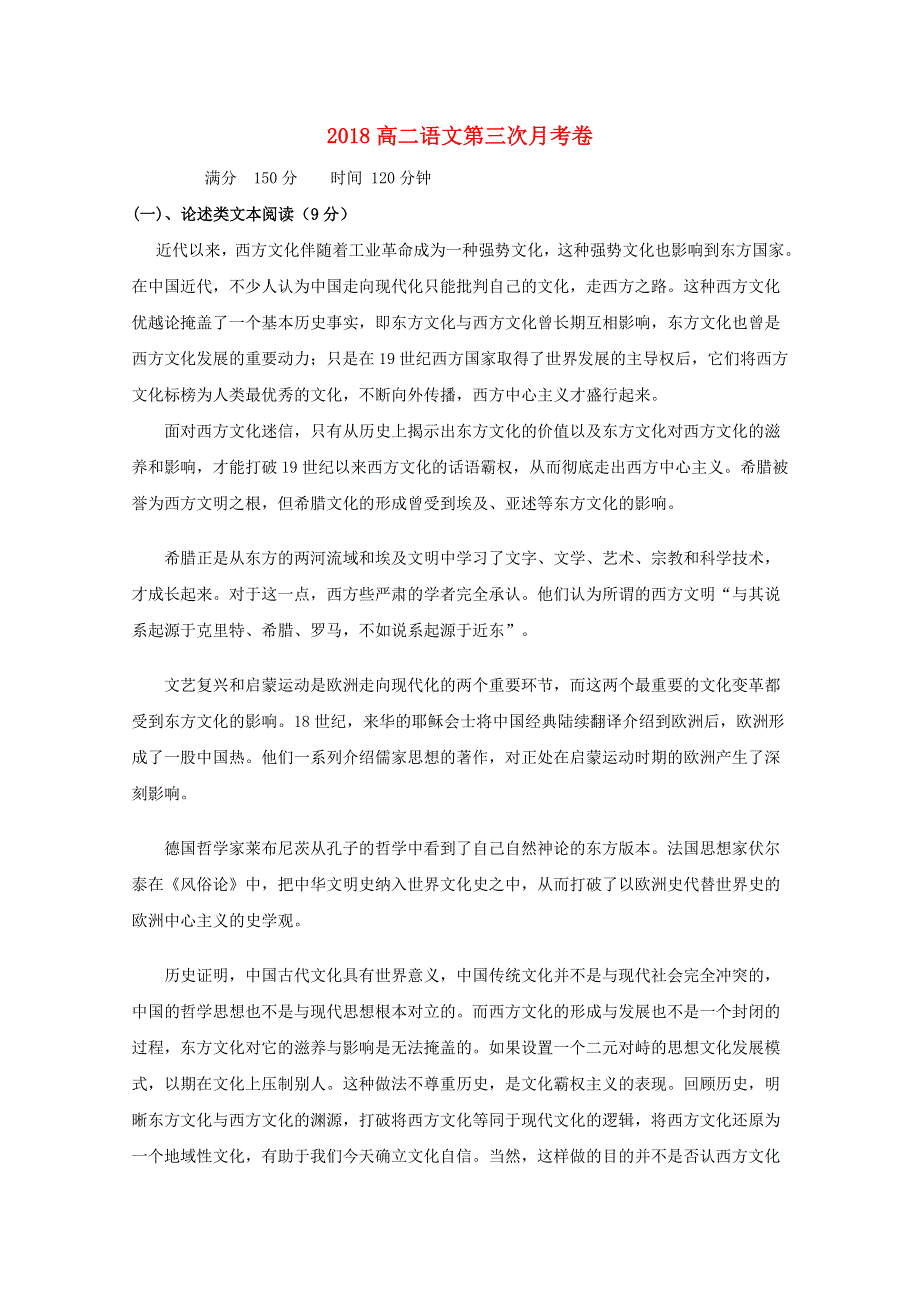 2018 高二语文第三次月考卷

满分 150 分　　时间 120 分钟

(一)、论述类文本阅读（9 分）

近代以来，西方文化伴随着工业革命成为一种强势文化，这种强势文化也影响到东方国家。在中国近代，不少人认为中国走向现代化只能批判自己的文化，走西方之路。这种西方文化优越论掩盖了一个基本历史事实，即东方文化与西方文化曾长期互相影响，东方文化也曾是西方文化发展的重要动力；只是在 19 世纪西方国家取得了世界发展的主导权后，它们将西方文化标榜为人类最优秀的文化，不断向外传播，西方中心主义才盛行起来。

面对西方文化迷信，只有从历史上揭示出东方文化的价值以及东方文化对西方文化的滋养和影响，才能打破 19 世纪以来西方文化的话语霸权，从而彻底走出西方中心主义。希腊被誉为西方文明之根，但希腊文化的形成曾受到埃及、亚述等东方文化的影响。

希腊正是从东方的两河流域和埃及文明中学习了文字、文学、艺术、宗教和科学技术，才成长起来。对于这一点，西方些严肃的学者完全承认。他们认为所谓的西方文明“与其说系起源于克里特、希腊、罗马，不如说系起源于近东”。

文艺复兴和启蒙运动是欧洲走向现代化的两个重要环节，而这两个最重要的文化变革都受到东方文化的影响。18 世纪，来华的耶稣会士将中国经典陆续翻译介绍到欧洲后，欧洲形成了一股中国热。他们一系列介绍儒家思想的著作，对正处在启蒙运动时期的欧洲产生了深刻影响。

德国哲学家莱布尼茨从孔子的哲学中看到了自己自然神论的东方版本。法国思想家伏尔泰在《风俗论》中，把中华文明史纳入世界文化史之中，从而打破了以欧洲史代替世界史的欧洲中心主义的史学观。

历史证明，中国古代文化具有世界意义，中国传统文化并不是与现代社会完全冲突的，中国的哲学思想也不是与现代思想根本对立的。而西方文化的形成与发展也不是一个封闭的过程，东方文化对它的滋养与影响是无法掩盖的。如果设置一个二元对峙的思想文化发展模式，以期在文化上压制别人。这种做法不尊重历史，是文化霸权主义的表现。回顾历史，明晰东方文化与西方文化的渊源，打破将西方文化等同于现代文化的逻辑，将西方文化还原为一个地域性文化，有助于我们今天确立文化自信。当然，这样做的目的并不是否认西方文化